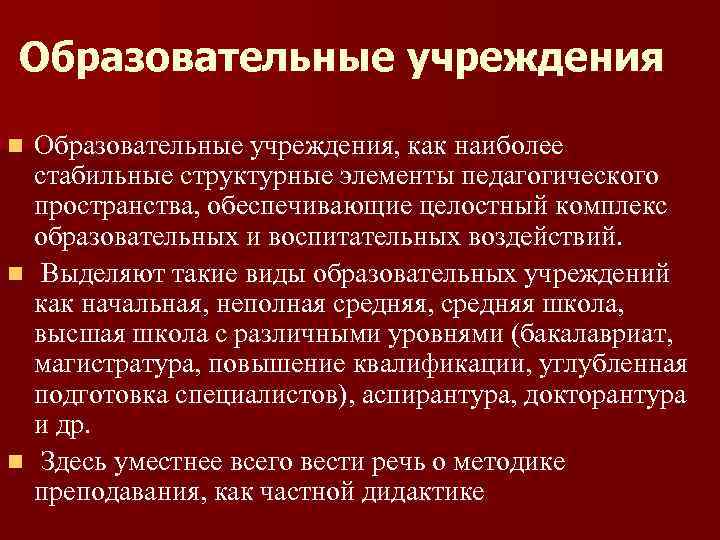 Образовательные учреждения

Образовательные учреждения, как наиболее стабильные структурные элементы педагогического пространства, обеспечивающие целостный комплекс образовательных и воспитательных воздействий.

Выделяют такие виды образовательных учреждений как начальная, неполная средняя, средняя школа, высшая школа с различными уровнями (бакалавриат, магистратура, повышение квалификации, углубленная подготовка специалистов), аспирантура, докторантура и др.

Здесь уместнее всего вести речь о методике преподавания, как частной дидактике